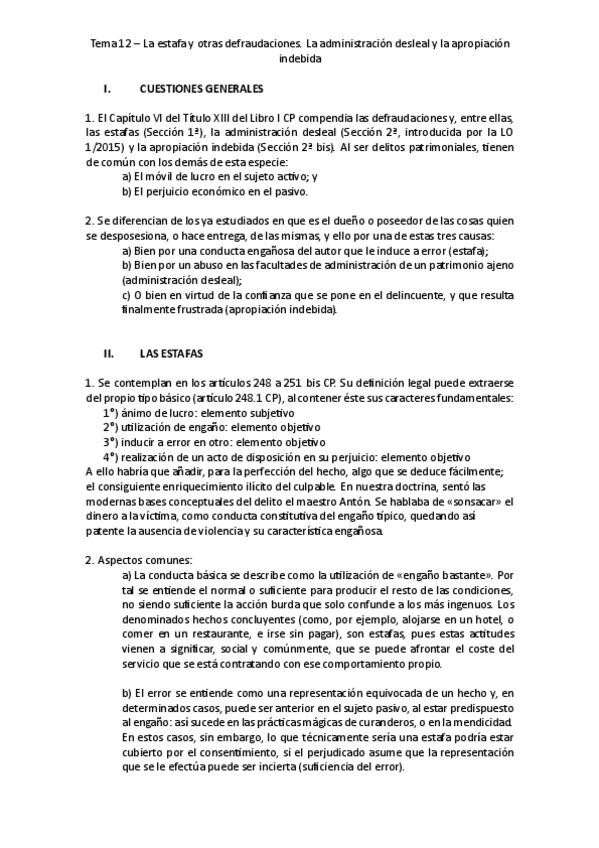 Tema 12 – La estafa y otras defraudaciones. La administración desleal y la apropiación indebida

I. CUESTIONES GENERALES

1. El Capítulo VI del Título XIII del Libro I CP compendia las defraudaciones y, entre ellas, las estafas (Sección 1ª), la administración desleal (Sección 2ª, introducida por la LO 1/2015) y la apropiación indebida (Sección 2ª bis). Al ser delitos patrimoniales, tienen de común con los demás de esta especie:
a) El móvil de lucro en el sujeto activo; y
b) El perjuicio económico en el pasivo.

2. Se diferencian de los ya estudiados en que es el dueño o poseedor de las cosas quien se desposesiona, o hace entrega, de las mismas, y ello por una de estas tres causas:
a) Bien por una conducta engañosa del autor que le induce a error (estafa);
b) Bien por un abuso en las facultades de administración de un patrimonio ajeno (administración desleal);
c) O bien en virtud de la confianza que se pone en el delincuente, y que resulta finalmente frustrada (apropiación indebida).

II. LAS ESTAFAS

1. Se contemplan en los artículos 248 a 251 bis CP. Su definición legal puede extraerse del propio tipo básico (artículo 248.1 CP), al contener éste sus caracteres fundamentales:
1°) ánimo de lucro: elemento subjetivo
2°) utilización de engaño: elemento objetivo
3°) inducir a error en otro: elemento objetivo
4°) realización de un acto de disposición en su perjuicio: elemento objetivo
A ello habría que añadir, para la perfección del hecho, algo que se deduce fácilmente; el consiguiente enriquecimiento ilícito del culpable. En nuestra doctrina, sentó las modernas bases conceptuales del delito el maestro Antón. Se hablaba de «sonsacar» el dinero a la víctima, como conducta constitutiva del engaño típico, quedando así patente la ausencia de violencia y su característica engañosa.

2. Aspectos comunes:
a) La conducta básica se describe como la utilización de «engaño bastante». Por tal se entiende el normal o suficiente para producir el resto de las condiciones, no siendo suficiente la acción burda que solo confunde a los más ingenuos. Los denominados hechos concluyentes (como, por ejemplo, alojarse en un hotel, o comer en un restaurante, e irse sin pagar), son estafas, pues estas actitudes vienen a significar, social y comúnmente, que se puede afrontar el coste del servicio que se está contratando con ese comportamiento propio.

b) El error se entiende como una representación equivocada de un hecho y, en determinados casos, puede ser anterior en el sujeto pasivo, al estar predispuesto al engaño: así sucede en las prácticas mágicas de curanderos, o en la mendicidad. En estos casos, sin embargo, lo que técnicamente sería una estafa podría estar cubierto por el consentimiento, si el perjudicado asume que la representación que se le efectúa puede ser incierta (suficiencia del error).